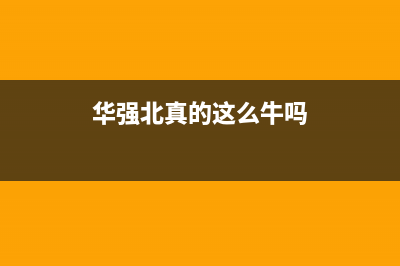 华强北真的这么牛吗